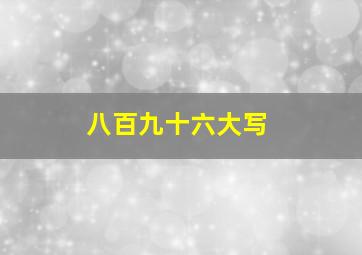 八百九十六大写